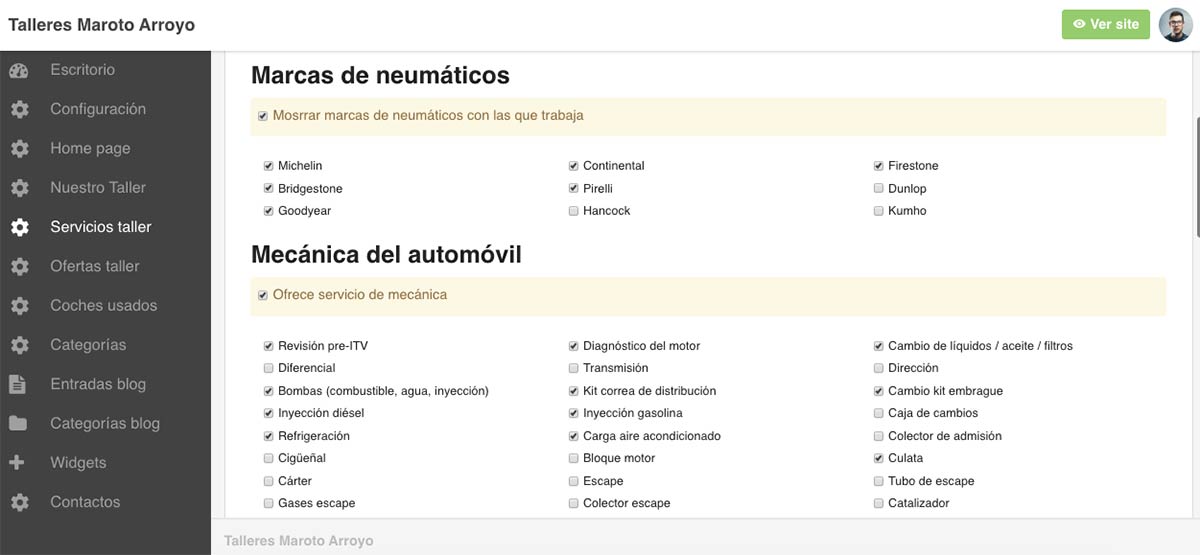 Talleres Maroto Arroyo

Ver site

Escritorio
Configuración
Home page
Nuestro Taller
Servicios taller
Ofertas taller
Coches usados
Categorías
Entradas blog
Categorías blog
Widgets
Contactos

Marcas de neumáticos

Mosrrar marcas de neumáticos con las que trabaja

Michelin
Bridgestone
Goodyear

Continental
Pirelli
Hancock

Firestone
Dunlop
Kumho

Mecánica del automóvil

Ofrece servicio de mecánica

Revisión pre-ITV
Diferencial
Bombas (combustible, agua, inyección)
Inyección diésel
Refrigeración
Cigüeñal
Cárter
Gases escape

Diagnóstico del motor
Transmisión
Kit correa de distribución
Inyección gasolina
Carga aire acondicionado
Bloque motor
Escape
Colector escape

Cambio de líquidos / aceite / filtros
Dirección
Cambio kit embrague
Caja de cambios
Colector de admisión
Culata
Tubo de escape
Catalizador

Talleres Maroto Arroyo